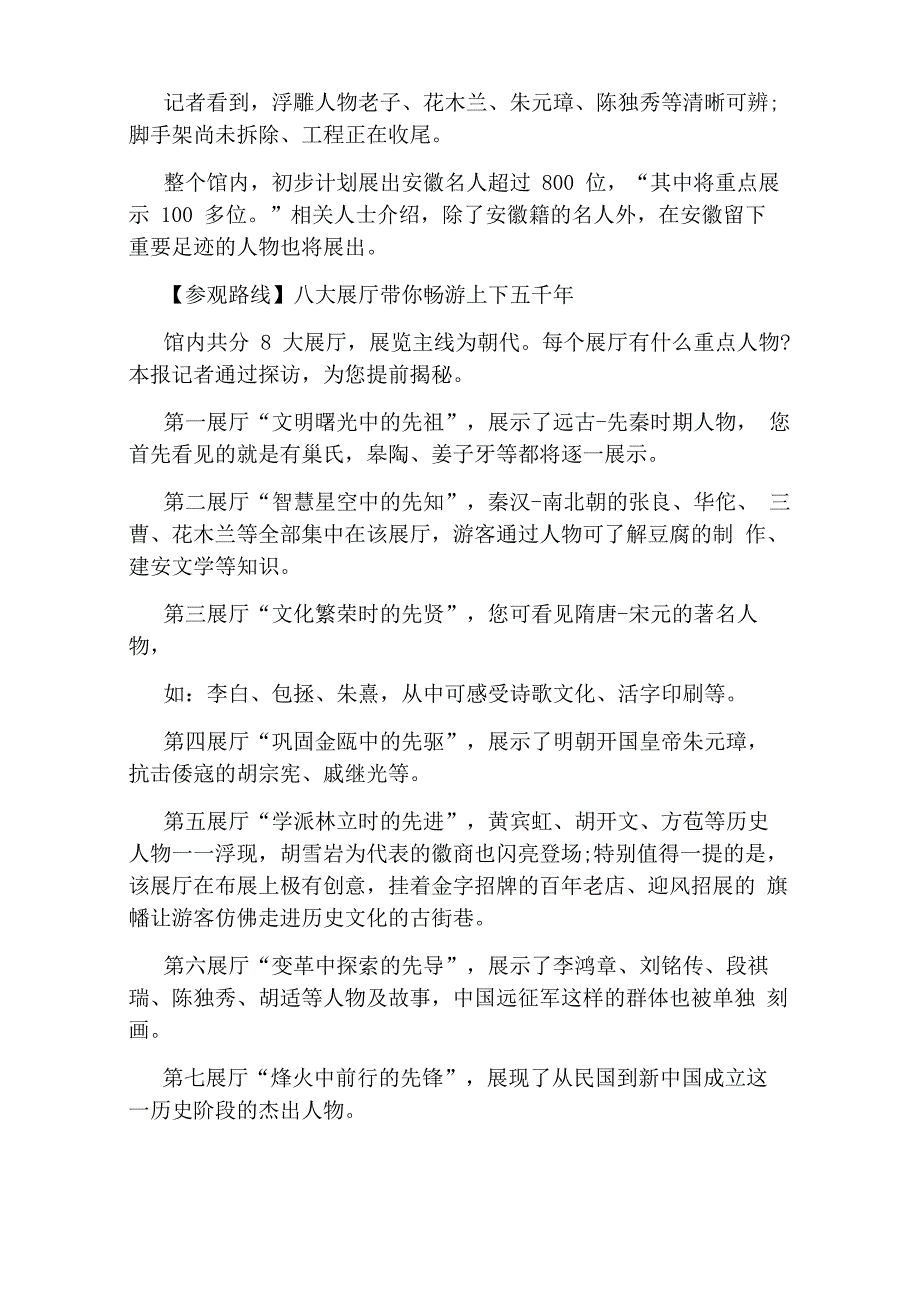 记者看到，浮雕人物老子、花木兰、朱元璋、陈独秀等清晰可辨;脚手架尚未拆除、工程正在收尾。

整个馆内，初步计划展出安徽名人超过 800 位，“其中将重点展示 100 多位。”相关人士介绍，除了安徽籍的名人外，在安徽留下重要足迹的人物也将展出。

【参观路线】八大展厅带你畅游上下五千年

馆内共分 8 大展厅，展览主线为朝代。每个展厅有什么重点人物?本报记者通过探访，为您提前揭秘。

第一展厅“文明曙光中的先祖”，展示了远古-先秦时期人物， 您首先看见的就是有巢氏，皋陶、姜子牙等都将逐一展示。

第二展厅“智慧星空中的先知”，秦汉-南北朝的张良、华佗、 三曹、花木兰等全部集中在该展厅，游客通过人物可了解豆腐的制 作、建安文学等知识。

第三展厅“文化繁荣时的先贤”，您可看见隋唐-宋元的著名人物，

如：李白、包拯、朱熹，从中可感受诗歌文化、活字印刷等。

第四展厅“巩固金瓯中的先驱”，展示了明朝开国皇帝朱元璋，抗击倭寇的胡宗宪、戚继光等。

第五展厅“学派林立时的先进”，黄宾虹、胡开文、方苞等历史人物一一浮现，胡雪岩为代表的徽商也闪亮登场;特别值得一提的是，该展厅在布展上极有创意，挂着金字招牌的百年老店、迎风招展的 旗幡让游客仿佛走进历史文化的古街巷。

第六展厅“变革中探索的先导”，展示了李鸿章、刘铭传、段祺瑞、陈独秀、胡适等人物及故事，中国远征军这样的群体也被单独 刻画。

第七展厅“烽火中前行的先锋”，展现了从民国到新中国成立这一历史阶段的杰出人物。